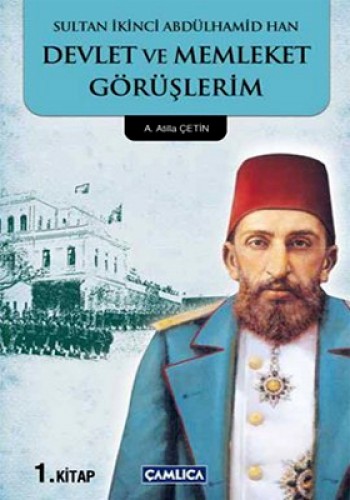 SULTAN İKİNCİ ABDÜLHAMİD HAN
DEVLET VE MEMLEKET GÖRÜŞLERİM

A. Atilla ÇETİN

1. KİTAP

ÇAMLICA